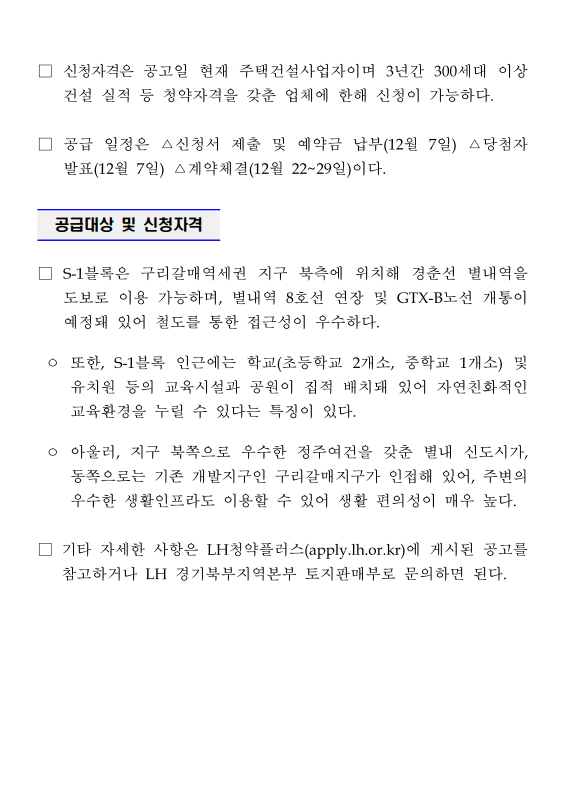 □ 신청자격은 공고일 현재 주택건설사업자이며 3년간 300세대 이상 건설 실적 등 청약자격을 갖춘 업체에 한해 신청이 가능하다.

□ 공급 일정은 △신청서 제출 및 예약금 납부(12월 7일) △당첨자 발표(12월 7일) △계약체결(12월 22~29일)이다.

공급대상 및 신청자격

□ S-1블록은 구리갈매역세권 지구 북측에 위치해 경춘선 별내역을 도보로 이용 가능하며, 별내역 8호선 연장 및 GTX-B노선 개통이 예정돼 있어 철도를 통한 접근성이 우수하다.

○ 또한, S-1블록 인근에는 학교(초등학교 2개소, 중학교 1개소) 및 유치원 등의 교육시설과 공원이 집적 배치돼 있어 자연친화적인 교육환경을 누릴 수 있다는 특징이 있다.

○ 아울러, 지구 북쪽으로 우수한 정주여건을 갖춘 별내 신도시가, 동쪽으로는 기존 개발지구인 구리갈매지구가 인접해 있어, 주변의 우수한 생활인프라도 이용할 수 있어 생활 편의성이 매우 높다.

□ 기타 자세한 사항은 LH청약플러스(apply.lh.or.kr)에 게시된 공고를 참고하거나 LH 경기북부지역본부 토지판매부로 문의하면 된다.